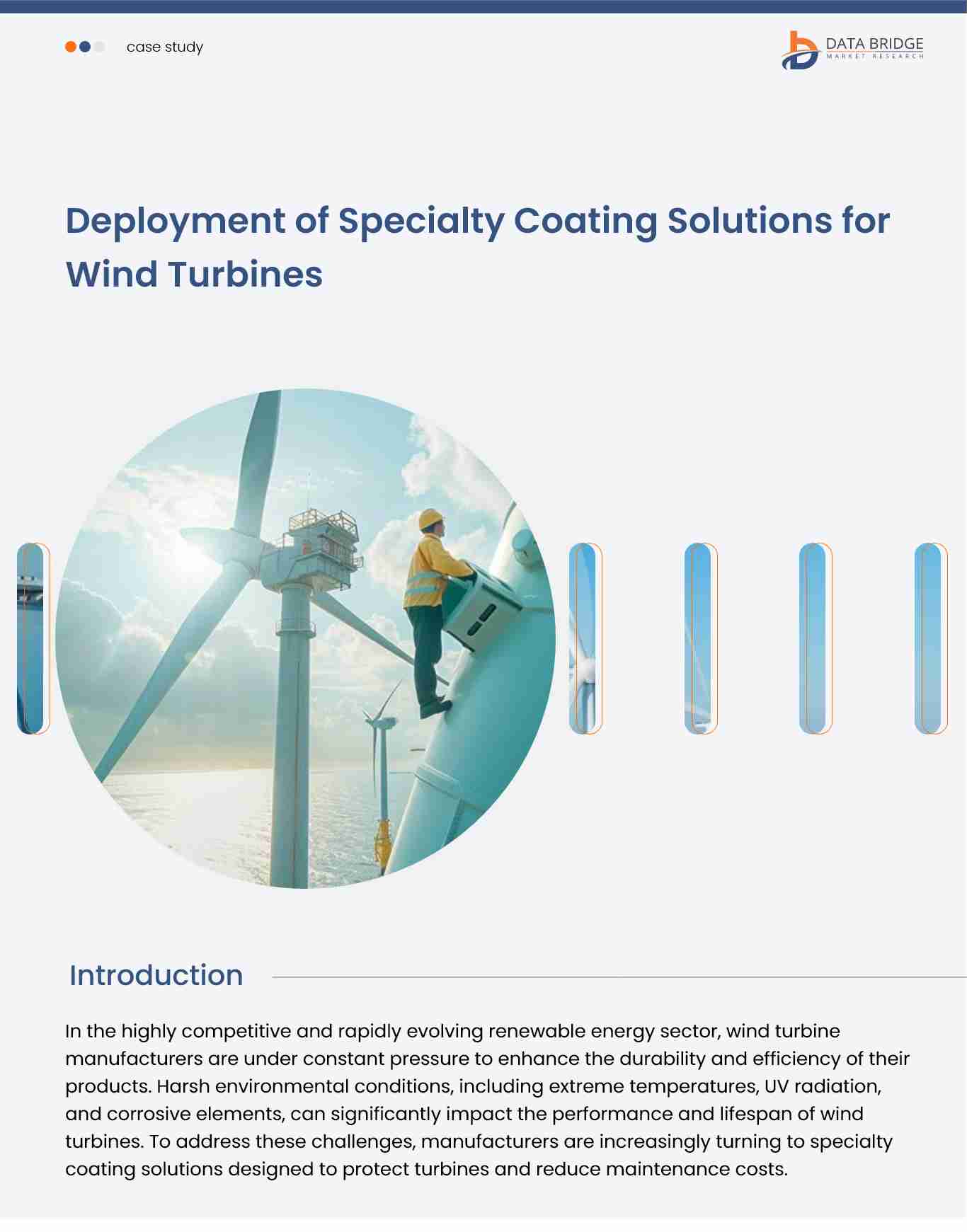 case study

DATA BRIDGE
MARKET RESEARCH

Deployment of Specialty Coating Solutions for Wind Turbines

Introduction

In the highly competitive and rapidly evolving renewable energy sector, wind turbine manufacturers are under constant pressure to enhance the durability and efficiency of their products. Harsh environmental conditions, including extreme temperatures, UV radiation, and corrosive elements, can significantly impact the performance and lifespan of wind turbines. To address these challenges, manufacturers are increasingly turning to specialty coating solutions designed to protect turbines and reduce maintenance costs.